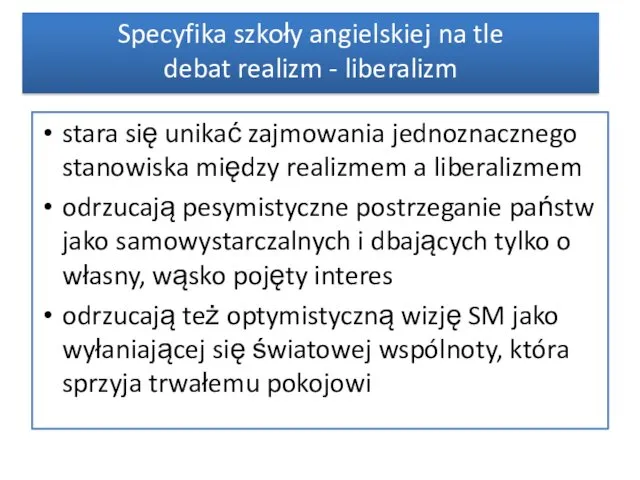 Specyfika szkoły angielskiej na tle debat realizm - liberalizm

• stara się unikać zajmowania jednoznacznego stanowiska między realizmem a liberalizmem
• odrzucają pesymistyczne postrzeganie państw jako samowystarczalnych i dbających tylko o własny, wąsko pojęty interes
• odrzucają też optymistyczną wizję SM jako wyłaniającej się światowej wspólnoty, która sprzyja trwałemu pokojowi